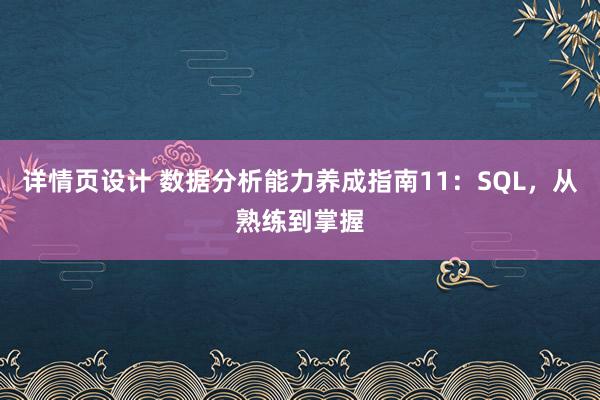 详情页设计 数据分析能力养成指南11：SQL，从熟练到掌握